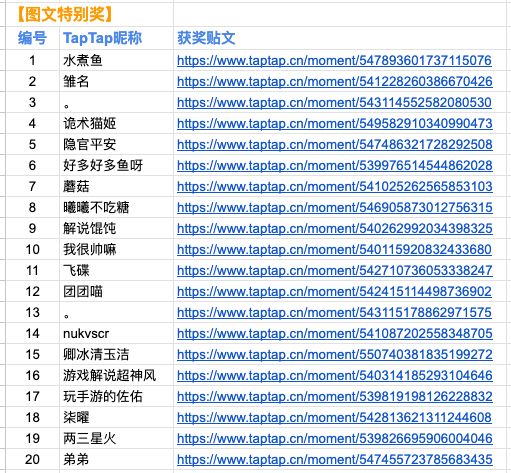 【图文特别奖】

| 编号 | TapTap昵称 | 获奖贴文 |
|---|---|---|
| 1 | 水煮鱼 | https://www.taptap.cn/moment/547893601737115076 |
| 2 | 雏名 | https://www.taptap.cn/moment/541228260386670426 |
| 3 | 。 | https://www.taptap.cn/moment/543114552582080530 |
| 4 | 诡术猫姬 | https://www.taptap.cn/moment/549582910340990473 |
| 5 | 隐官平安 | https://www.taptap.cn/moment/547486321728292508 |
| 6 | 好多好多鱼呀 | https://www.taptap.cn/moment/539976514544862028 |
| 7 | 蘑菇 | https://www.taptap.cn/moment/541025262565853103 |
| 8 | 曦曦不吃糖 | https://www.taptap.cn/moment/546905873012756315 |
| 9 | 解说馄饨 | https://www.taptap.cn/moment/540262992034398325 |
| 10 | 我很帅嘛 | https://www.taptap.cn/moment/540115920832433680 |
| 11 | 飞碟 | https://www.taptap.cn/moment/542710736053338247 |
| 12 | 团团喵 | https://www.taptap.cn/moment/542415114498736902 |
| 13 | 。 | https://www.taptap.cn/moment/543115178862971575 |
| 14 | nukvscr | https://www.taptap.cn/moment/541087202558348705 |
| 15 | 卿冰清玉洁 | https://www.taptap.cn/moment/550740381835199272 |
| 16 | 游戏解说超神风 | https://www.taptap.cn/moment/540314185293104646 |
| 17 | 玩手游的佐佑 | https://www.taptap.cn/moment/539819198126228832 |
| 18 | 柒曜 | https://www.taptap.cn/moment/542813621311244608 |
| 19 | 两三星火 | https://www.taptap.cn/moment/539826695906004046 |
| 20 | 弟弟 | https://www.taptap.cn/moment/547455723785683435 |